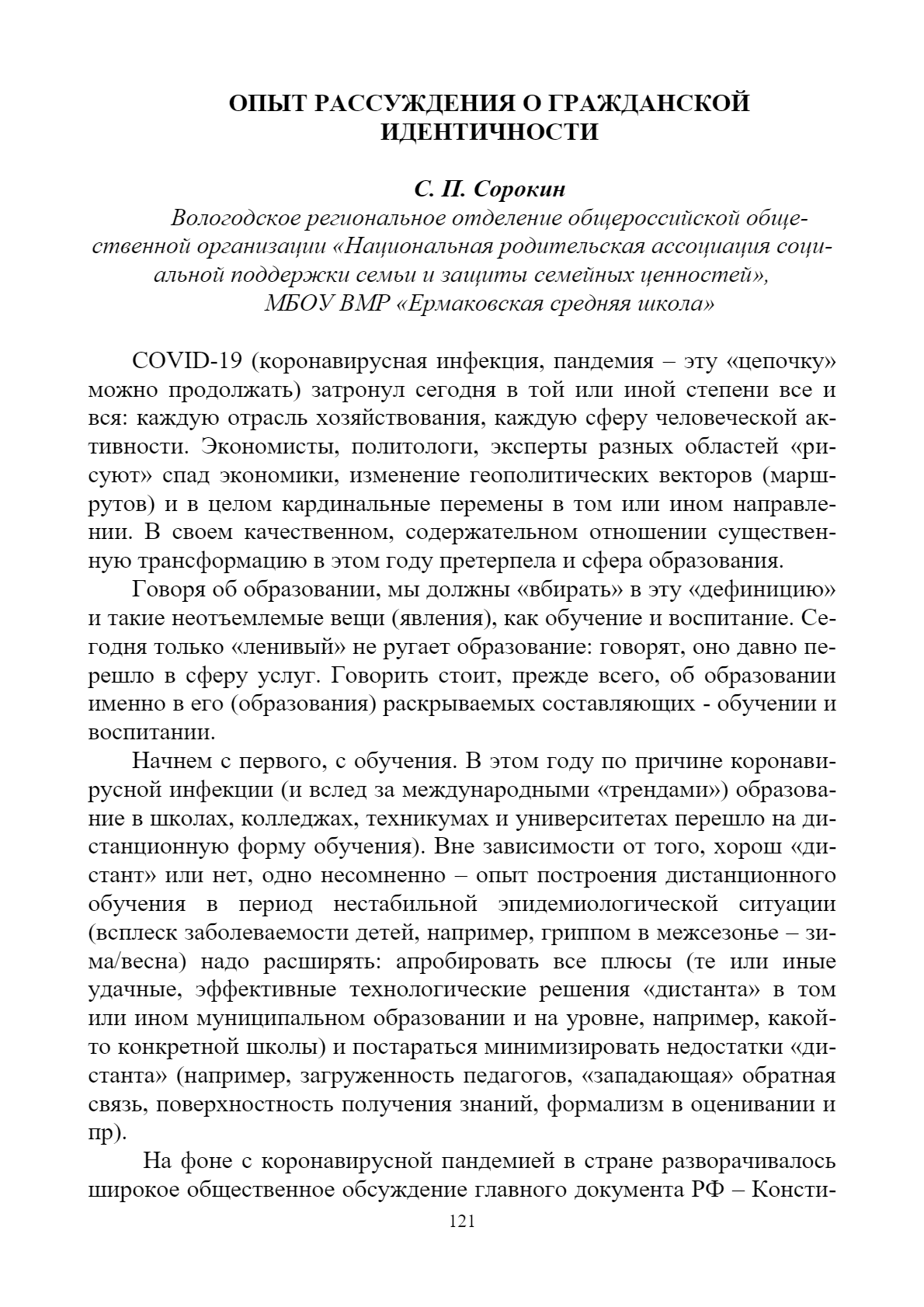 ОПЫТ РАССУЖДЕНИЯ О ГРАЖДАНСКОЙ ИДЕНТИЧНОСТИ

С. П. Сорокин

Вологодское региональное отделение общероссийской общественной организации «Национальная родительская ассоциация социальной поддержки семьи и защиты семейных ценностей», МБОУ ВМР «Ермаковская средняя школа»

COVID-19 (коронавирусная инфекция, пандемия – эту «цепочку» можно продолжать) затронул сегодня в той или иной степени все и вся: каждую отрасль хозяйствования, каждую сферу человеческой активности. Экономисты, политологи, эксперты разных областей «рисуют» спад экономики, изменение геополитических векторов (маршрутов) и в целом кардинальные перемены в том или ином направлении. В своем качественном, содержательном отношении существенную трансформацию в этом году претерпела и сфера образования.

Говоря об образовании, мы должны «вбирать» в эту «дефиницию» и такие неотъемлемые вещи (явления), как обучение и воспитание. Сегодня только «ленивый» не ругает образование: говорят, оно давно перешло в сферу услуг. Говорить стоит, прежде всего, об образовании именно в его (образования) раскрываемых составляющих - обучении и воспитании.

Начнем с первого, с обучения. В этом году по причине коронавирусной инфекции (и вслед за международными «трендами») образование в школах, колледжах, техникумах и университетах перешло на дистанционную форму обучения). Вне зависимости от того, хорош «дистант» или нет, одно несомненно – опыт построения дистанционного обучения в период нестабильной эпидемиологической ситуации (всплеск заболеваемости детей, например, гриппом в межсезонье – зима/весна) надо расширять: апробировать все плюсы (те или иные удачные, эффективные технологические решения «дистанта» в том или ином муниципальном образовании и на уровне, например, какой-то конкретной школы) и постараться минимизировать недостатки «дистанта» (например, загруженность педагогов, «западающая» обратная связь, поверхностность получения знаний, формализм в оценивании и пр).

На фоне с коронавирусной пандемией в стране разворачивалось широкое общественное обсуждение главного документа РФ – Консти-

121